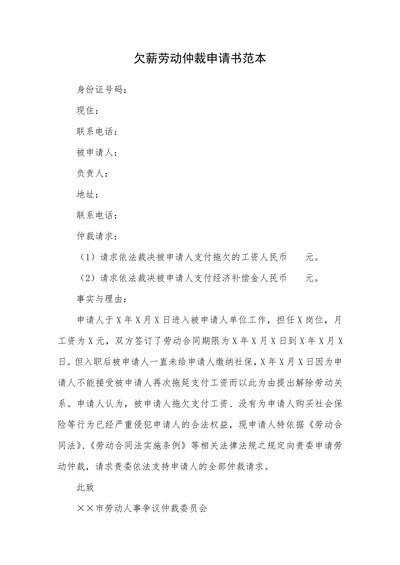 欠薪劳动仲裁申请书范本

身份证号码：

现住：

联系电话：

被申请人：

负责人：

地址：

联系电话：

仲裁请求：

（1）请求依法裁决被申请人支付拖欠的工资人民币　　元。

（2）请求依法裁决被申请人支付经济补偿金人民币　　元。

事实与理由：

申请人于X年X月X日进入被申请人单位工作，担任X岗位，月工资为X元，双方签订了劳动合同期限为X年X月X日到X年X月X日。但入职后被申请人一直未给申请人缴纳社保，X年X月X日因为申请人不能接受被申请人再次拖延支付工资而以此为由提出解除劳动关系。申请人认为，被申请人拖欠支付工资、没有为申请人购买社会保险等行为已经严重侵犯申请人的合法权益，现申请人特依据《劳动合同法》、《劳动合同法实施条例》等相关法律法规之规定向贵委申请劳动仲裁，请求贵委依法支持申请人的全部仲裁请求。

此致

××市劳动人事争议仲裁委员会